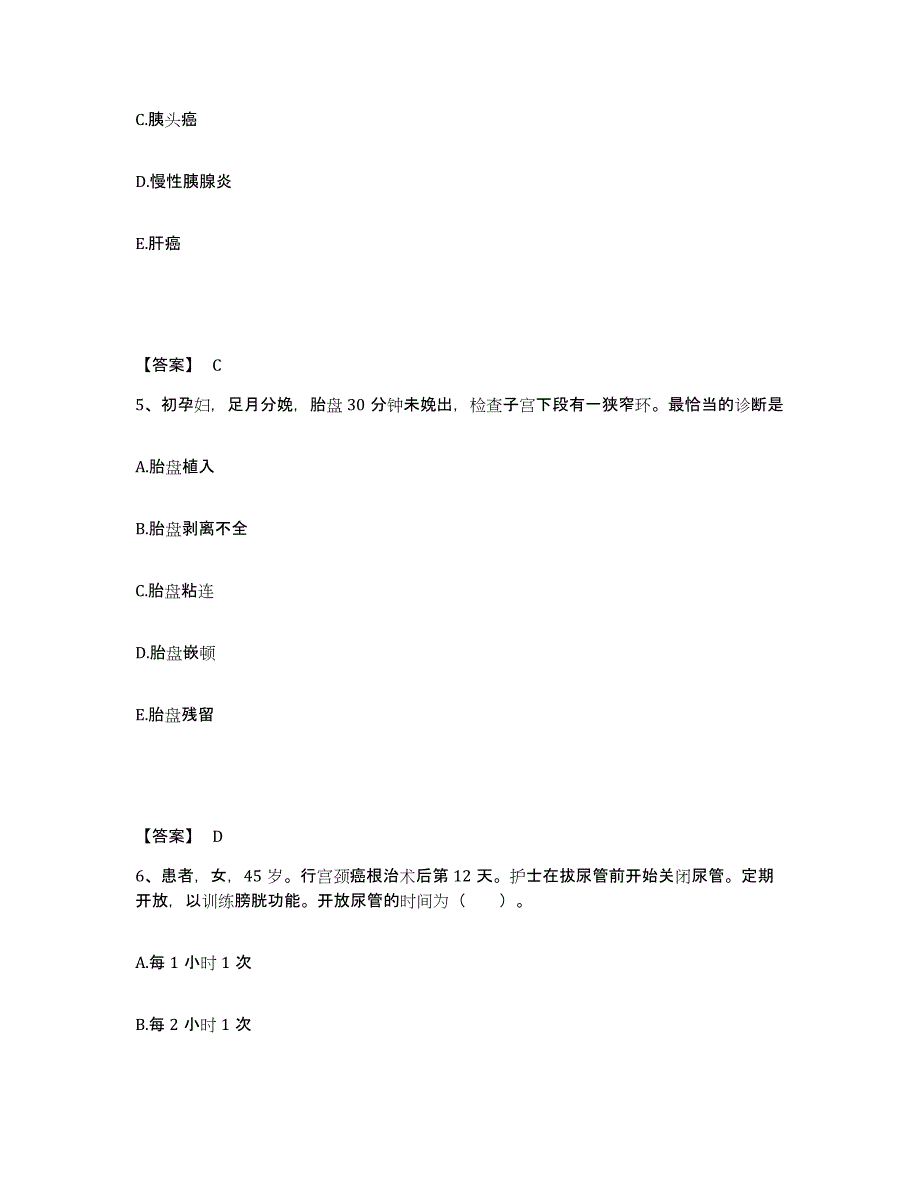 C.胰头癌

D.慢性胰腺炎

E.肝癌

【答案】 C

5、初孕妇，足月分娩，胎盘 30 分钟未娩出，检查子宫下段有一狭窄环。最恰当的诊断是

A.胎盘植入

B.胎盘剥离不全

C.胎盘粘连

D.胎盘嵌顿

E.胎盘残留

【答案】 D

6、患者，女，45 岁。行宫颈癌根治术后第 12 天。护士在拔尿管前开始关闭尿管。定期开放，以训练膀胱功能。开放尿管的时间为（　　）。

A.每 1 小时 1 次

B.每 2 小时 1 次